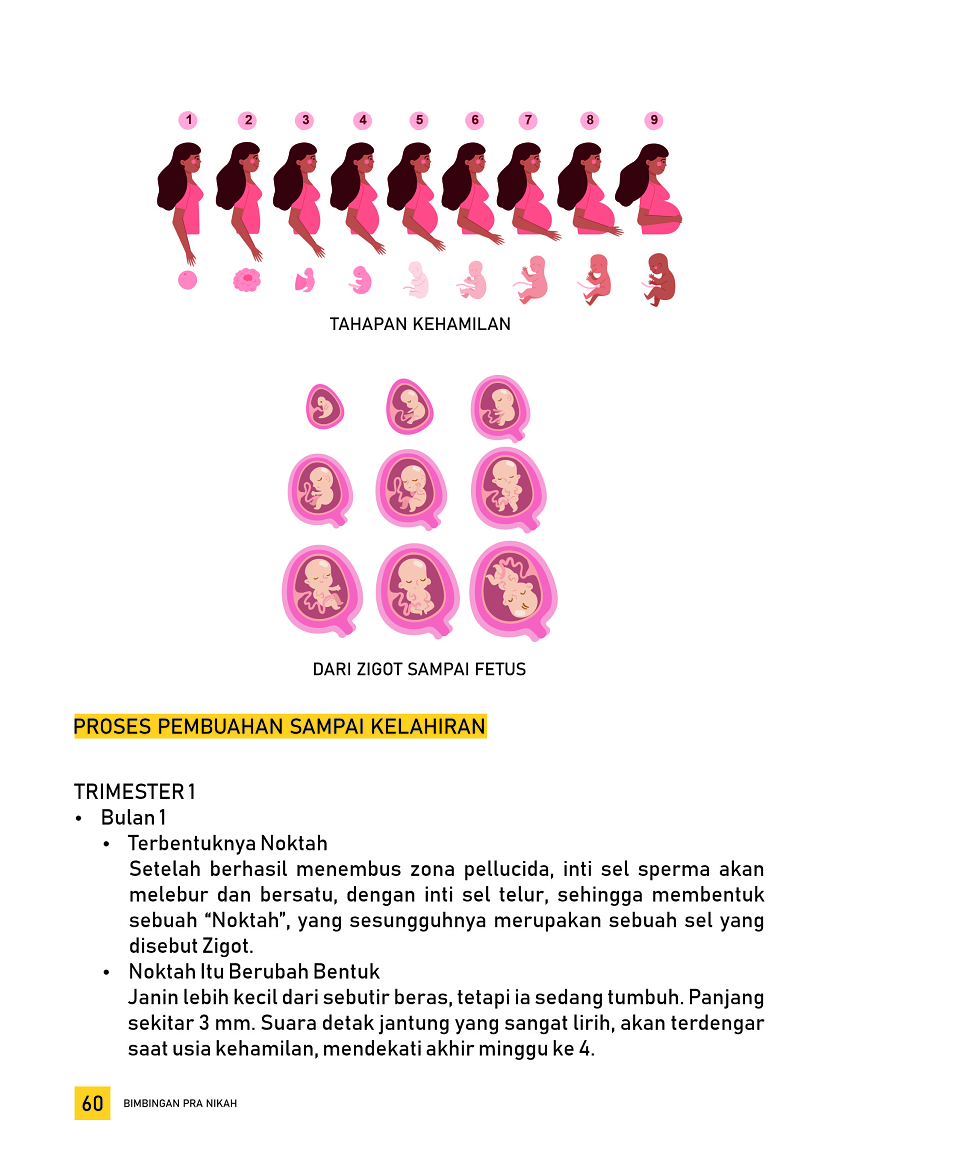 1 2 3 4 5 6 7 8 9

TAHAPAN KEHAMILAN

DARI ZIGOT SAMPAI FETUS

PROSES PEMBUAHAN SAMPAI KELAHIRAN

TRIMESTER 1
• Bulan 1
• Terbentuknya Noktah
Setelah berhasil menembus zona pellucida, inti sel sperma akan melebur dan bersatu, dengan inti sel telur, sehingga membentuk sebuah "Noktah", yang sesungguhnya merupakan sebuah sel yang disebut Zigot.
• Noktah Itu Berubah Bentuk
Janin lebih kecil dari sebutir beras, tetapi ia sedang tumbuh. Panjang sekitar 3 mm. Suara detak jantung yang sangat lirih, akan terdengar saat usia kehamilan, mendekati akhir minggu ke 4.

60 BIMBINGAN PRA NIKAH